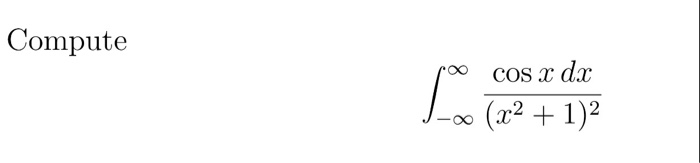 Compute

$$\int_{-\infty}^{\infty} \frac{\cos x \, dx}{(x^2+1)^2}$$